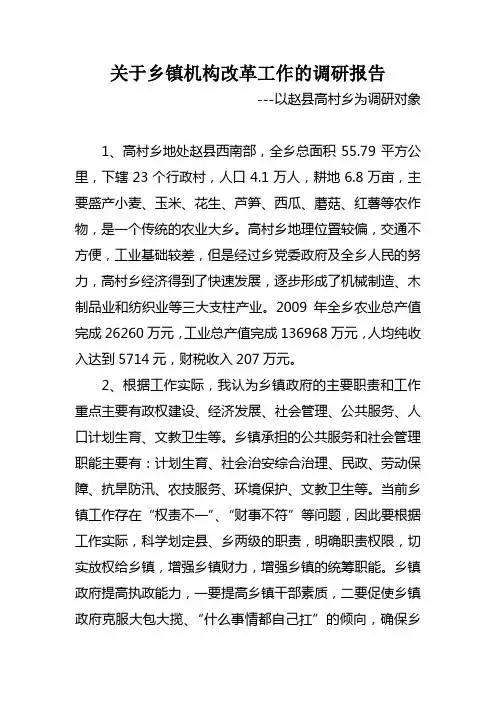 关于乡镇机构改革工作的调研报告

---以赵县高村乡为调研对象

1、高村乡地处赵县西南部，全乡总面积 55.79 平方公里，下辖 23 个行政村，人口 4.1 万人，耕地 6.8 万亩，主要盛产小麦、玉米、花生、芦笋、西瓜、蘑菇、红薯等农作物，是一个传统的农业大乡。高村乡地理位置较偏，交通不方便，工业基础较差，但是经过乡党委政府及全乡人民的努力，高村乡经济得到了快速发展，逐步形成了机械制造、木制品业和纺织业等三大支柱产业。2009 年全乡农业总产值完成 26260 万元，工业总产值完成 136968 万元，人均纯收入达到 5714 元，财税收入 207 万元。

2、根据工作实际，我认为乡镇政府的主要职责和工作重点主要有政权建设、经济发展、社会管理、公共服务、人口计划生育、文教卫生等。乡镇承担的公共服务和社会管理职能主要有：计划生育、社会治安综合治理、民政、劳动保障、抗旱防汛、农技服务、环境保护、文教卫生等。当前乡镇工作存在“权责不一”、“财事不符”等问题，因此要根据工作实际，科学划定县、乡两级的职责，明确职责权限，切实放权给乡镇，增强乡镇财力，增强乡镇的统筹职能。乡镇政府提高执政能力，一要提高乡镇干部素质，二要促使乡镇政府克服大包大揽、“什么事情都自己扛”的倾向，确保乡